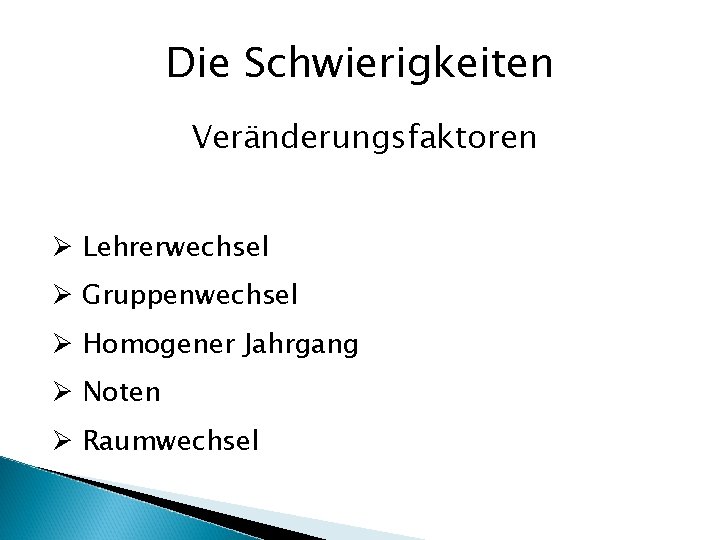 Die Schwierigkeiten

Veränderungsfaktoren

➢ Lehrerwechsel
➢ Gruppenwechsel
➢ Homogener Jahrgang
➢ Noten
➢ Raumwechsel